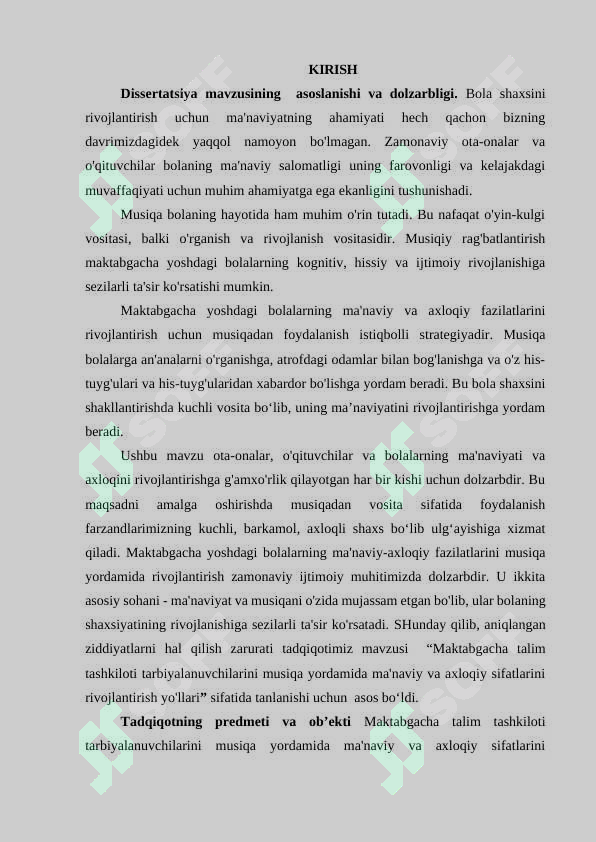 KIRISH

**Dissertatsiya mavzusining asoslanishi va dolzarbligi.** Bola shaxsini rivojlantirish uchun ma'naviyatning ahamiyati hech qachon bizning davrimizdagidek yaqqol namoyon bo'lmagan. Zamonaviy ota-onalar va o'qituvchilar bolaning ma'naviy salomatligi uning farovonligi va kelajakdagi muvaffaqiyati uchun muhim ahamiyatga ega ekanligini tushunishadi.

Musiqa bolaning hayotida ham muhim o'rin tutadi. Bu nafaqat o'yin-kulgi vositasi, balki o'rganish va rivojlanish vositasidir. Musiqiy rag'batlantirish maktabgacha yoshdagi bolalarning kognitiv, hissiy va ijtimoiy rivojlanishiga sezilarli ta'sir ko'rsatishi mumkin.

Maktabgacha yoshdagi bolalarning ma'naviy va axloqiy fazilatlarini rivojlantirish uchun musiqadan foydalanish istiqbolli strategiyadir. Musiqa bolalarga an'analarni o'rganishga, atrofdagi odamlar bilan bog'lanishga va o'z his-tuyg'ulari va his-tuyg'ularidan xabardor bo'lishga yordam beradi. Bu bola shaxsini shakllantirishda kuchli vosita bo‘lib, uning ma’naviyatini rivojlantirishga yordam beradi.

Ushbu mavzu ota-onalar, o'qituvchilar va bolalarning ma'naviyati va axloqini rivojlantirishga g'amxo'rlik qilayotgan har bir kishi uchun dolzarbdir. Bu maqsadni amalga oshirishda musiqadan vosita sifatida foydalanish farzandlarimizning kuchli, barkamol, axloqli shaxs bo‘lib ulg‘ayishiga xizmat qiladi. Maktabgacha yoshdagi bolalarning ma'naviy-axloqiy fazilatlarini musiqa yordamida rivojlantirish zamonaviy ijtimoiy muhitimizda dolzarbdir. U ikkita asosiy sohani - ma'naviyat va musiqani o'zida mujassam etgan bo'lib, ular bolaning shaxsiyatining rivojlanishiga sezilarli ta'sir ko'rsatadi. SHunday qilib, aniqlangan ziddiyatlarni hal qilish zarurati tadqiqotimiz mavzusi “Maktabgacha talim tashkiloti tarbiyalanuvchilarini musiqa yordamida ma'naviy va axloqiy sifatlarini rivojlantirish yo'llari” sifatida tanlanishi uchun asos bo‘ldi.

**Tadqiqotning predmeti va ob’ekti** Maktabgacha talim tashkiloti tarbiyalanuvchilarini musiqa yordamida ma'naviy va axloqiy sifatlarini